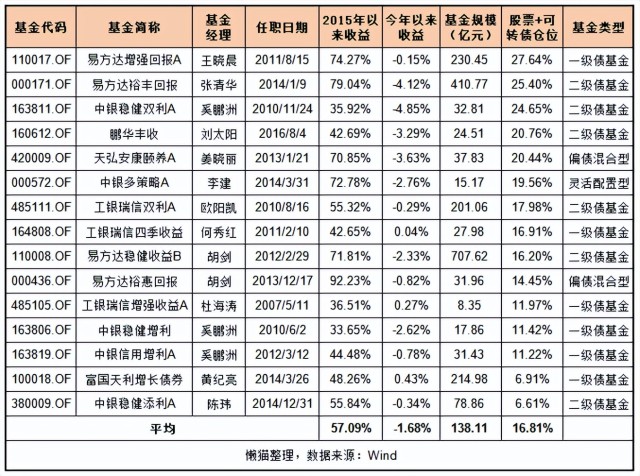 | 基金代码 | 基金简称 | 基金经理 | 任职日期 | 2015年以来收益 | 今年以来收益 | 基金规模（亿元） | 股票+可转债仓位 | 基金类型 |
|---|---|---|---|---|---|---|---|---|
| 110017.OF | 易方达增强回报A | 王晓晨 | 2011/8/15 | 74.27% | -0.15% | 230.45 | 27.64% | 一级债基金 |
| 000171.OF | 易方达裕丰回报 | 张清华 | 2014/1/9 | 79.04% | -4.12% | 410.77 | 25.40% | 二级债基金 |
| 163811.OF | 中银稳健双利A | 奚鹏洲 | 2010/11/24 | 35.92% | -4.85% | 32.81 | 24.65% | 二级债基金 |
| 160612.OF | 鹏华丰收 | 刘太阳 | 2016/8/4 | 42.69% | -3.29% | 24.51 | 20.76% | 二级债基金 |
| 420009.OF | 天弘安康颐养A | 姜晓丽 | 2013/1/21 | 70.85% | -3.63% | 37.83 | 20.44% | 偏债混合型 |
| 000572.OF | 中银多策略A | 李建 | 2014/3/31 | 72.78% | -2.76% | 15.17 | 19.56% | 灵活配置型 |
| 485111.OF | 工银瑞信双利A | 欧阳凯 | 2010/8/16 | 55.32% | -0.29% | 201.06 | 17.98% | 二级债基金 |
| 164808.OF | 工银瑞信四季收益 | 何秀红 | 2011/2/10 | 42.65% | 0.04% | 27.98 | 16.91% | 一级债基金 |
| 110008.OF | 易方达稳健收益B | 胡剑 | 2012/2/29 | 71.81% | -2.33% | 707.62 | 16.20% | 二级债基金 |
| 000436.OF | 易方达裕惠回报 | 胡剑 | 2013/12/17 | 92.23% | -0.82% | 31.96 | 14.45% | 偏债混合型 |
| 485105.OF | 工银瑞信增强收益A | 杜海涛 | 2007/5/11 | 36.51% | 0.27% | 8.35 | 11.97% | 一级债基金 |
| 163806.OF | 中银稳健增利 | 奚鹏洲 | 2010/6/2 | 33.65% | -2.62% | 17.86 | 11.42% | 一级债基金 |
| 163819.OF | 中银信用增利A | 奚鹏洲 | 2012/3/12 | 44.48% | -0.78% | 31.43 | 11.22% | 一级债基金 |
| 100018.OF | 富国天利增长债券 | 黄纪亮 | 2014/3/26 | 48.26% | 0.43% | 214.98 | 6.91% | 一级债基金 |
| 380009.OF | 中银稳健添利A | 陈玮 | 2014/12/31 | 55.84% | -0.34% | 78.86 | 6.61% | 二级债基金 |
| 平均 | | | | 57.09% | -1.68% | 138.11 | 16.81% | |

懒猫整理，数据来源：Wind